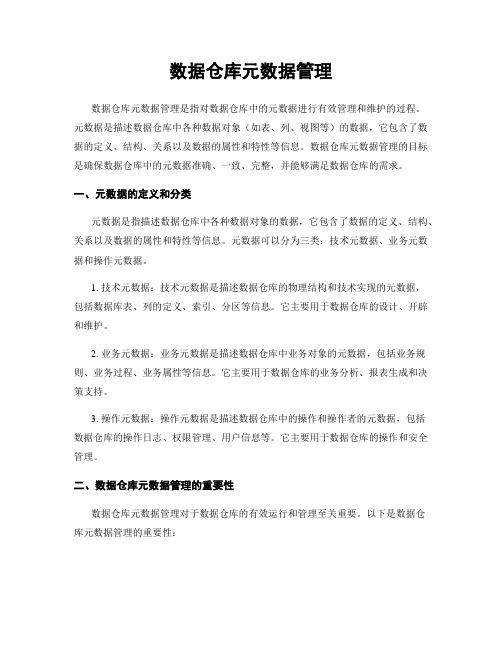 数据仓库元数据管理

数据仓库元数据管理是指对数据仓库中的元数据进行有效管理和维护的过程。元数据是描述数据仓库中各种数据对象（如表、列、视图等）的数据，它包含了数据的定义、结构、关系以及数据的属性和特性等信息。数据仓库元数据管理的目标是确保数据仓库中的元数据准确、一致、完整，并能够满足数据仓库的需求。

一、元数据的定义和分类

元数据是指描述数据仓库中各种数据对象的数据，它包含了数据的定义、结构、关系以及数据的属性和特性等信息。元数据可以分为三类：技术元数据、业务元数据和操作元数据。

1. 技术元数据：技术元数据是描述数据仓库的物理结构和技术实现的元数据，包括数据库表、列的定义、索引、分区等信息。它主要用于数据仓库的设计、开辟和维护。

2. 业务元数据：业务元数据是描述数据仓库中业务对象的元数据，包括业务规则、业务过程、业务属性等信息。它主要用于数据仓库的业务分析、报表生成和决策支持。

3. 操作元数据：操作元数据是描述数据仓库中的操作和操作者的元数据，包括数据仓库的操作日志、权限管理、用户信息等。它主要用于数据仓库的操作和安全管理。

二、数据仓库元数据管理的重要性

数据仓库元数据管理对于数据仓库的有效运行和管理至关重要。以下是数据仓库元数据管理的重要性：